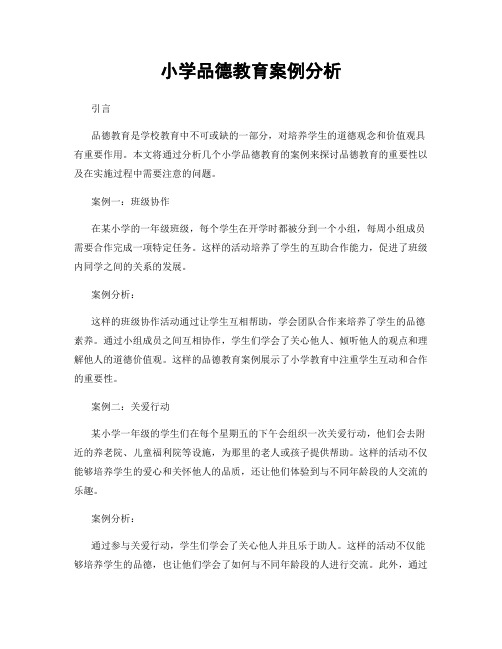 小学品德教育案例分析

引言

品德教育是学校教育中不可或缺的一部分，对培养学生的道德观念和价值观具有重要作用。本文将通过分析几个小学品德教育的案例来探讨品德教育的重要性以及在实施过程中需要注意的问题。

案例一：班级协作

在某小学的一年级班级，每个学生在开学时都被分到一个小组，每周小组成员需要合作完成一项特定任务。这样的活动培养了学生的互助合作能力，促进了班级内同学之间的关系的发展。

案例分析：

这样的班级协作活动通过让学生互相帮助，学会团队合作来培养了学生的品德素养。通过小组成员之间互相协作，学生们学会了关心他人、倾听他人的观点和理解他人的道德价值观。这样的品德教育案例展示了小学教育中注重学生互动和合作的重要性。

案例二：关爱行动

某小学一年级的学生们在每个星期五的下午会组织一次关爱行动，他们会去附近的养老院、儿童福利院等设施，为那里的老人或孩子提供帮助。这样的活动不仅能够培养学生的爱心和关怀他人的品质，还让他们体验到与不同年龄段的人交流的乐趣。

案例分析：

通过参与关爱行动，学生们学会了关心他人并且乐于助人。这样的活动不仅能够培养学生的品德，也让他们学会了如何与不同年龄段的人进行交流。此外，通过